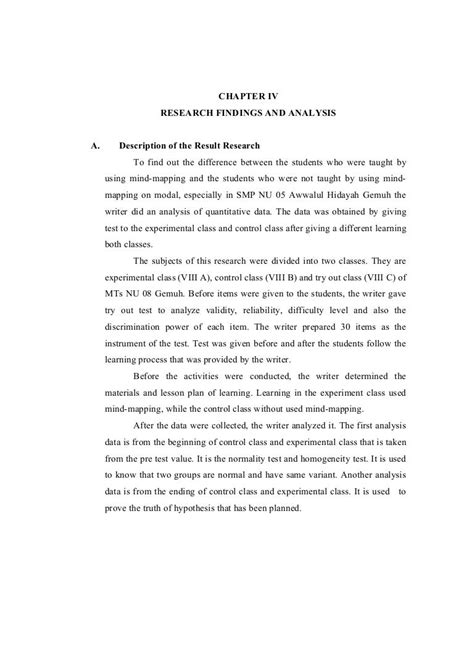 CHAPTER IV
RESEARCH FINDINGS AND ANALYSIS

A. Description of the Result Research

To find out the difference between the students who were taught by using mind-mapping and the students who were not taught by using mind-mapping on modal, especially in SMP NU 05 Awwalul Hidayah Gemuh the writer did an analysis of quantitative data. The data was obtained by giving test to the experimental class and control class after giving a different learning both classes.

The subjects of this research were divided into two classes. They are experimental class (VIII A), control class (VIII B) and try out class (VIII C) of MTs NU 08 Gemuh. Before items were given to the students, the writer gave try out test to analyze validity, reliability, difficulty level and also the discrimination power of each item. The writer prepared 30 items as the instrument of the test. Test was given before and after the students follow the learning process that was provided by the writer.

Before the activities were conducted, the writer determined the materials and lesson plan of learning. Learning in the experiment class used mind-mapping, while the control class without used mind-mapping.

After the data were collected, the writer analyzed it. The first analysis data is from the beginning of control class and experimental class that is taken from the pre test value. It is the normality test and homogeneity test. It is used to know that two groups are normal and have same variant. Another analysis data is from the ending of control class and experimental class. It is used to prove the truth of hypothesis that has been planned.